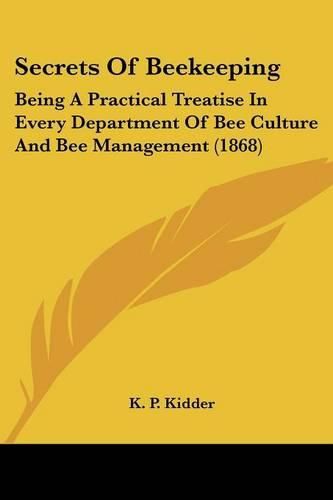 Secrets Of Beekeeping

Being A Practical Treatise In Every Department Of Bee Culture And Bee Management (1868)

K. P. Kidder